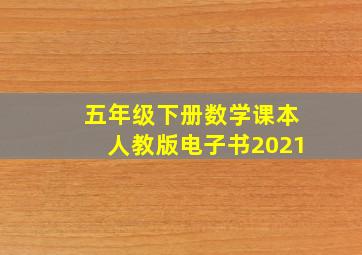 五年级下册数学课本
人教版电子书2021